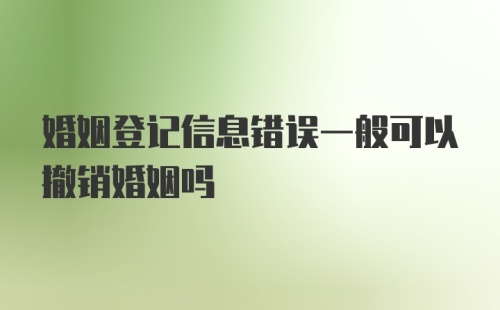 婚姻登记信息错误一般可以撤销婚姻吗